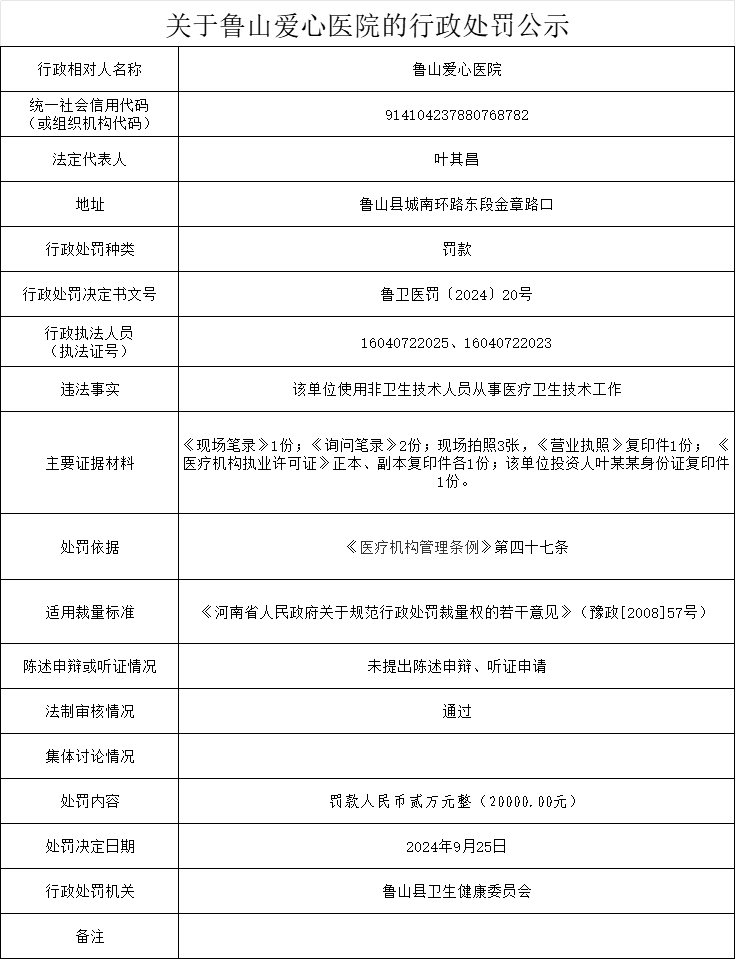 关于鲁山爱心医院的行政处罚公示

| 行政相对人名称 | 鲁山爱心医院 |
|---|---|
| 统一社会信用代码（或组织机构代码） | 914104237880768782 |
| 法定代表人 | 叶其昌 |
| 地址 | 鲁山县城南环路东段金章路口 |
| 行政处罚种类 | 罚款 |
| 行政处罚决定书文号 | 鲁卫医罚〔2024〕20号 |
| 行政执法人员（执法证号） | 16040722025、16040722023 |
| 违法事实 | 该单位使用非卫生技术人员从事医疗卫生技术工作 |
| 主要证据材料 | 《现场笔录》1份；《询问笔录》2份；现场拍照3张，《营业执照》复印件1份；《医疗机构执业许可证》正本、副本复印件各1份；该单位投资人叶某某身份证复印件1份。 |
| 处罚依据 | 《医疗机构管理条例》第四十七条 |
| 适用裁量标准 | 《河南省人民政府关于规范行政处罚裁量权的若干意见》（豫政[2008]57号） |
| 陈述申辩或听证情况 | 未提出陈述申辩、听证申请 |
| 法制审核情况 | 通过 |
| 集体讨论情况 | |
| 处罚内容 | 罚款人民币贰万元整（20000.00元） |
| 处罚决定日期 | 2024年9月25日 |
| 行政处罚机关 | 鲁山县卫生健康委员会 |
| 备注 | |